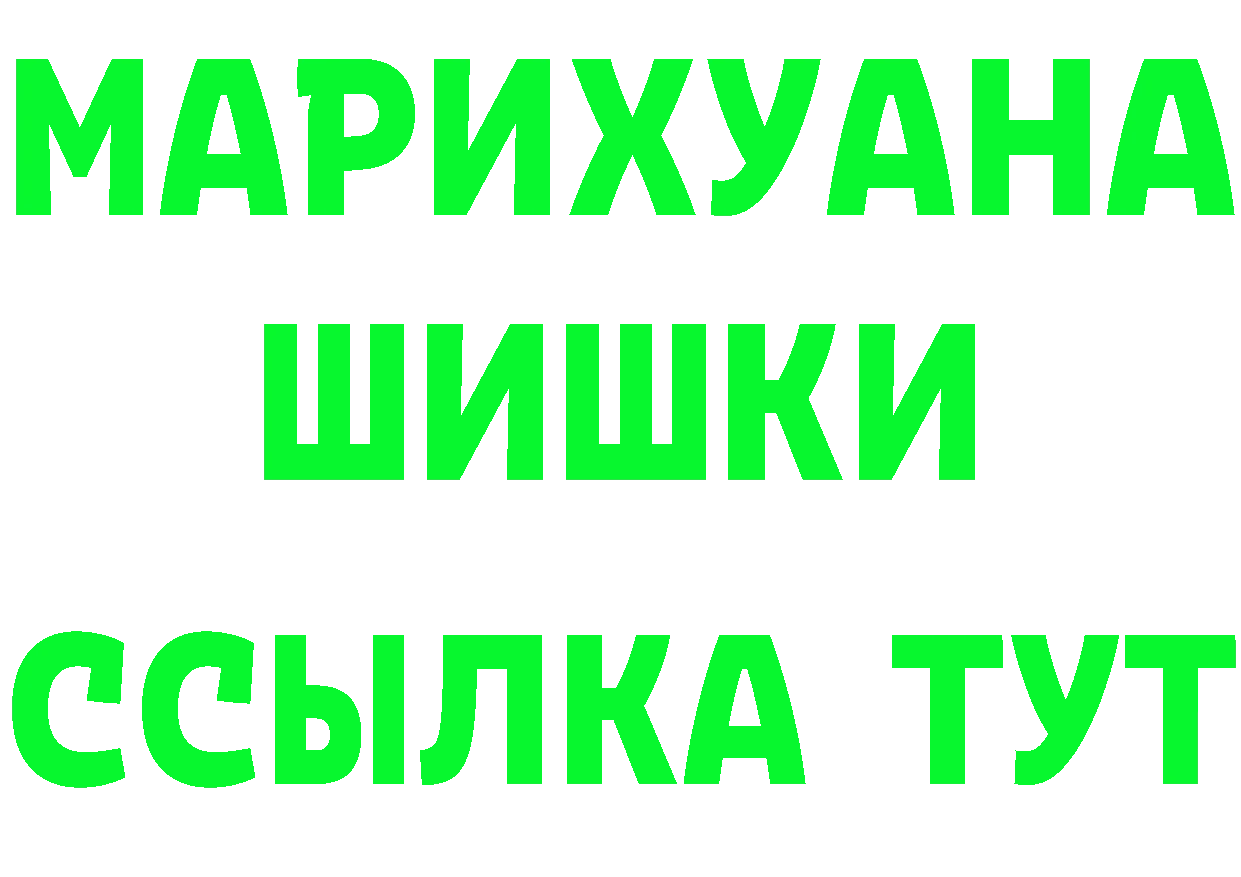 МАРИХУАНА
ШИШКИ
ССЫЛКА ТУТ